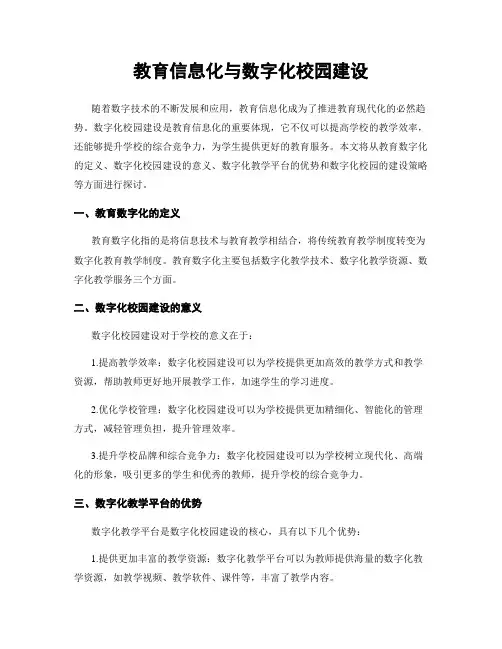 教育信息化与数字化校园建设

随着数字技术的不断发展和应用，教育信息化成为了推进教育现代化的必然趋势。数字化校园建设是教育信息化的重要体现，它不仅可以提高学校的教学效率，还能够提升学校的综合竞争力，为学生提供更好的教育服务。本文将从教育数字化的定义、数字化校园建设的意义、数字化教学平台的优势和数字化校园的建设策略等方面进行探讨。

一、教育数字化的定义

教育数字化指的是将信息技术与教育教学相结合，将传统教育教学制度转变为数字化教育教学制度。教育数字化主要包括数字化教学技术、数字化教学资源、数字化教学服务三个方面。

二、数字化校园建设的意义

数字化校园建设对于学校的意义在于：

1.提高教学效率：数字化校园建设可以为学校提供更加高效的教学方式和教学资源，帮助教师更好地开展教学工作，加速学生的学习进度。

2.优化学校管理：数字化校园建设可以为学校提供更加精细化、智能化的管理方式，减轻管理负担，提升管理效率。

3.提升学校品牌和综合竞争力：数字化校园建设可以为学校树立现代化、高端化的形象，吸引更多的学生和优秀的教师，提升学校的综合竞争力。

三、数字化教学平台的优势

数字化教学平台是数字化校园建设的核心，具有以下几个优势：

1.提供更加丰富的教学资源：数字化教学平台可以为教师提供海量的数字化教学资源，如教学视频、教学软件、课件等，丰富了教学内容。